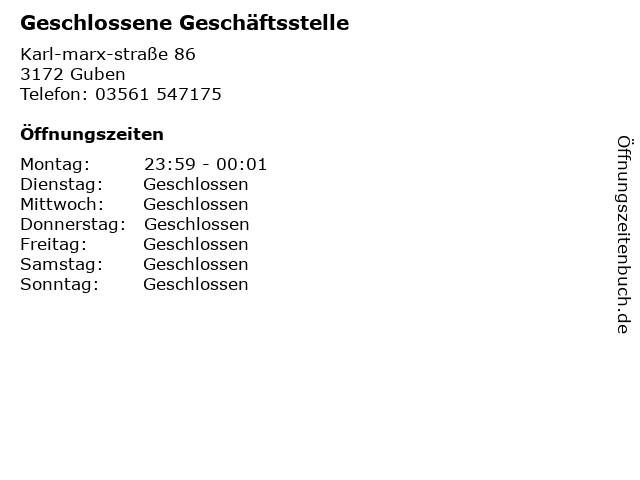 Geschlossene Geschäftsstelle

Karl-marx-straße 86
3172 Guben
Telefon: 03561 547175

Öffnungszeiten

Montag: 23:59 - 00:01
Dienstag: Geschlossen
Mittwoch: Geschlossen
Donnerstag: Geschlossen
Freitag: Geschlossen
Samstag: Geschlossen
Sonntag: Geschlossen

Öffnungszeitenbuch.de